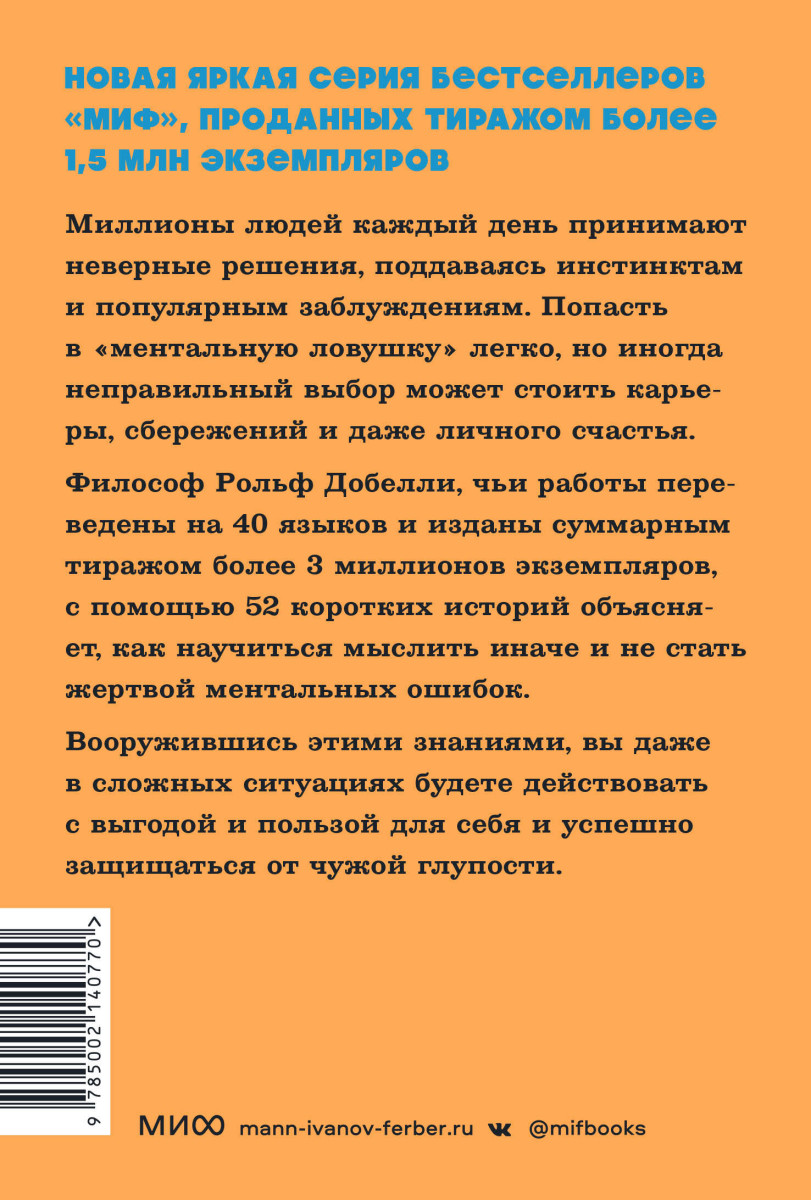 НОВАЯ ЯРКАЯ СЕРИЯ БЕСТСЕЛЛЕРОВ «МИФ», ПРОДАННЫХ ТИРАЖОМ БОЛЕЕ 1,5 МЛН ЭКЗЕМПЛЯРОВ

Миллионы людей каждый день принимают неверные решения, поддаваясь инстинктам и популярным заблуждениям. Попасть в «ментальную ловушку» легко, но иногда неправильный выбор может стоить карьеры, сбережений и даже личного счастья.

Философ Рольф Добелли, чьи работы переведены на 40 языков и изданы суммарным тиражом более 3 миллионов экземпляров, с помощью 52 коротких историй объясняет, как научиться мыслить иначе и не стать жертвой ментальных ошибок.

Вооружившись этими знаниями, вы даже в сложных ситуациях будете действовать с выгодой и пользой для себя и успешно защищаться от чужой глупости.

9 785002 140770 >

МИФ mann-ivanov-ferber.ru @mifbooks